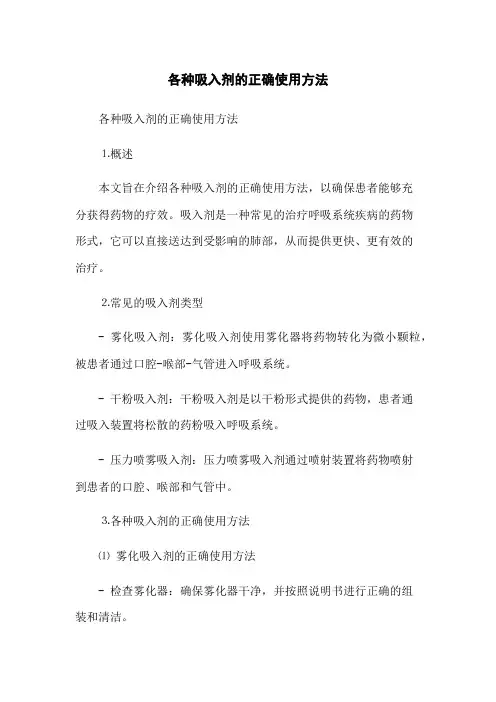 各种吸入剂的正确使用方法

各种吸入剂的正确使用方法

1.概述

本文旨在介绍各种吸入剂的正确使用方法，以确保患者能够充分获得药物的疗效。吸入剂是一种常见的治疗呼吸系统疾病的药物形式，它可以直接送达到受影响的肺部，从而提供更快、更有效的治疗。

2.常见的吸入剂类型

- 雾化吸入剂：雾化吸入剂使用雾化器将药物转化为微小颗粒，被患者通过口腔-喉部-气管进入呼吸系统。

- 干粉吸入剂：干粉吸入剂是以干粉形式提供的药物，患者通过吸入装置将松散的药粉吸入呼吸系统。

- 压力喷雾吸入剂：压力喷雾吸入剂通过喷射装置将药物喷射到患者的口腔、喉部和气管中。

3.各种吸入剂的正确使用方法

⑴ 雾化吸入剂的正确使用方法

- 检查雾化器：确保雾化器干净，并按照说明书进行正确的组装和清洁。